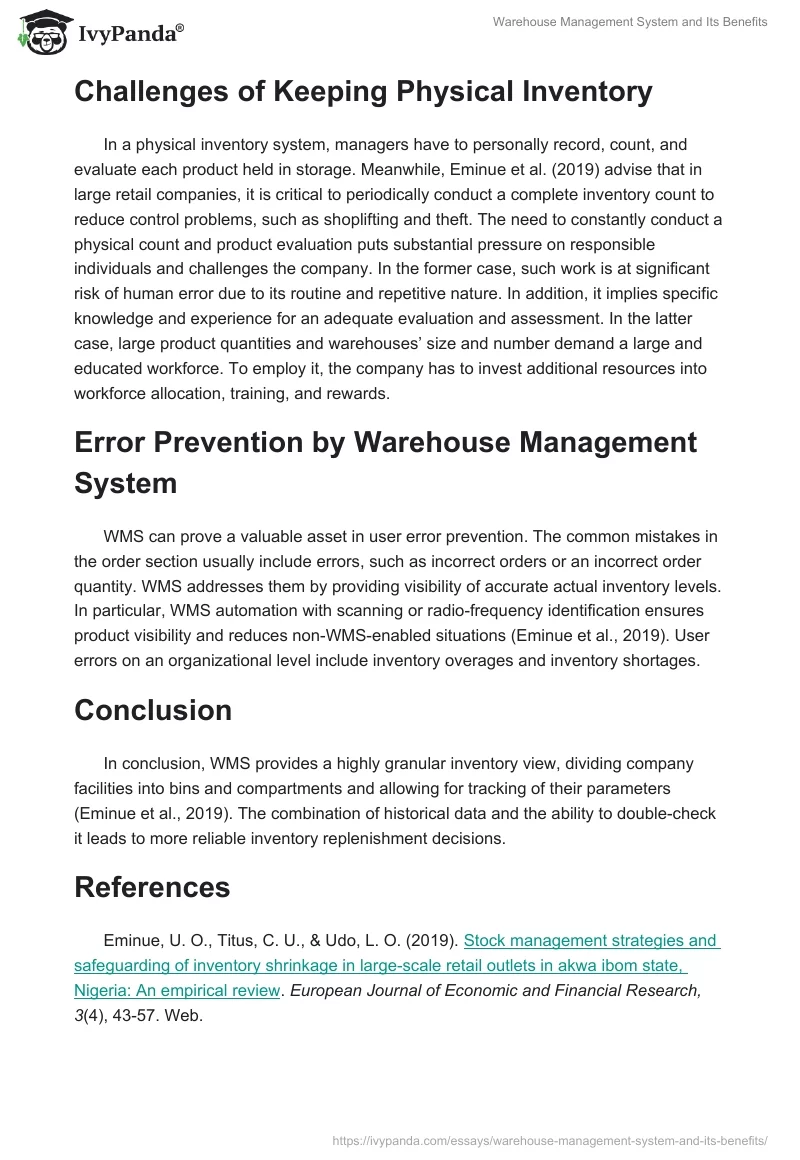 IvyPanda®

Warehouse Management System and Its Benefits

Challenges of Keeping Physical Inventory

In a physical inventory system, managers have to personally record, count, and evaluate each product held in storage. Meanwhile, Eminue et al. (2019) advise that in large retail companies, it is critical to periodically conduct a complete inventory count to reduce control problems, such as shoplifting and theft. The need to constantly conduct a physical count and product evaluation puts substantial pressure on responsible individuals and challenges the company. In the former case, such work is at significant risk of human error due to its routine and repetitive nature. In addition, it implies specific knowledge and experience for an adequate evaluation and assessment. In the latter case, large product quantities and warehouses' size and number demand a large and educated workforce. To employ it, the company has to invest additional resources into workforce allocation, training, and rewards.

Error Prevention by Warehouse Management System

WMS can prove a valuable asset in user error prevention. The common mistakes in the order section usually include errors, such as incorrect orders or an incorrect order quantity. WMS addresses them by providing visibility of accurate actual inventory levels. In particular, WMS automation with scanning or radio-frequency identification ensures product visibility and reduces non-WMS-enabled situations (Eminue et al., 2019). User errors on an organizational level include inventory overages and inventory shortages.

Conclusion

In conclusion, WMS provides a highly granular inventory view, dividing company facilities into bins and compartments and allowing for tracking of their parameters (Eminue et al., 2019). The combination of historical data and the ability to double-check it leads to more reliable inventory replenishment decisions.

References

Eminue, U. O., Titus, C. U., & Udo, L. O. (2019). Stock management strategies and safeguarding of inventory shrinkage in large-scale retail outlets in akwa ibom state, Nigeria: An empirical review. European Journal of Economic and Financial Research, 3(4), 43-57. Web.

https://ivypanda.com/essays/warehouse-management-system-and-its-benefits/